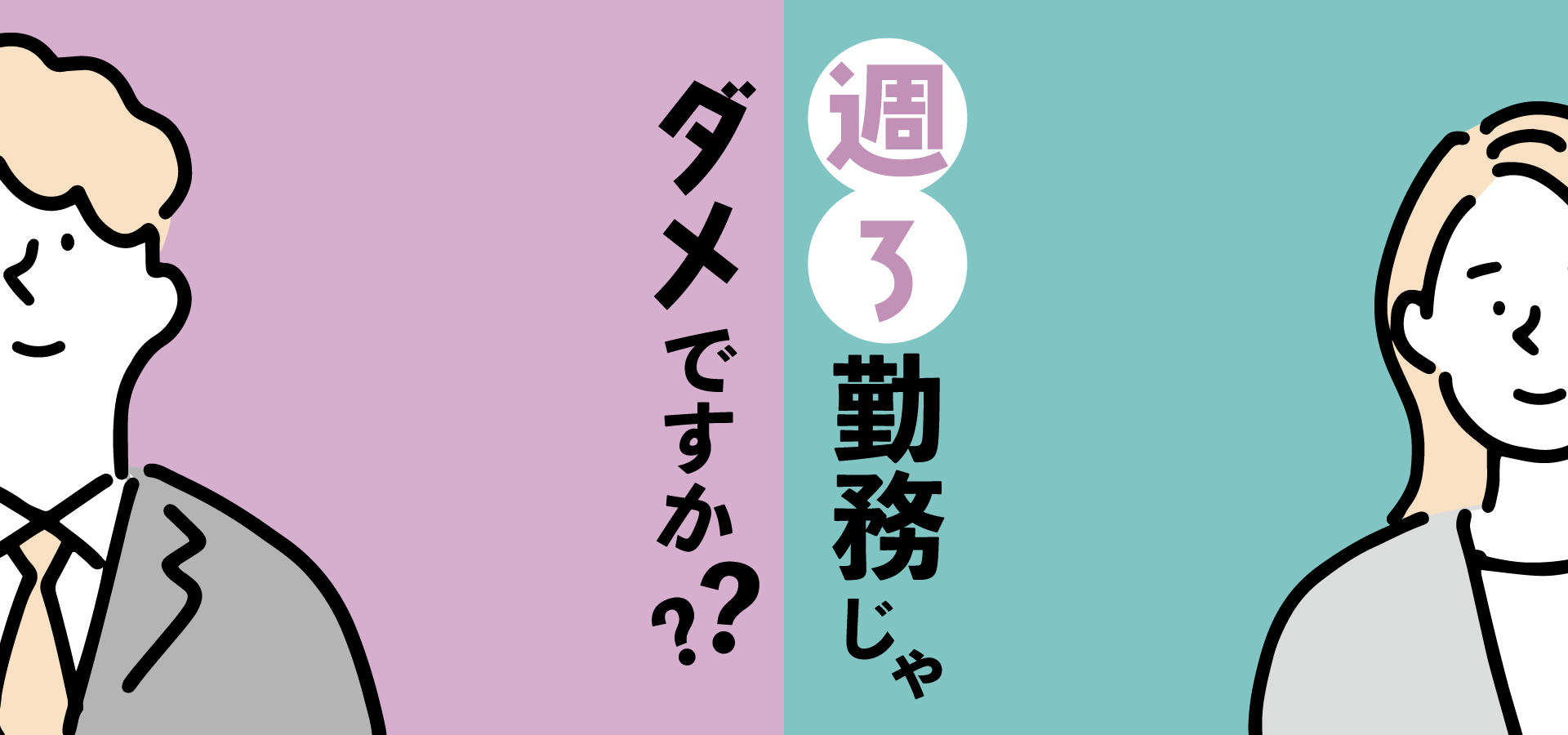 週3勤務じゃ

ダメですか??